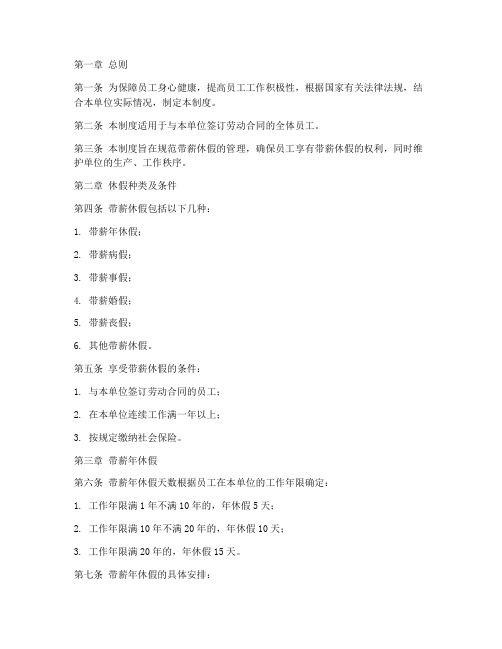 第一章 总则

第一条 为保障员工身心健康，提高员工工作积极性，根据国家有关法律法规，结合本单位实际情况，制定本制度。

第二条 本制度适用于与本单位签订劳动合同的全体员工。

第三条 本制度旨在规范带薪休假的管理，确保员工享有带薪休假的权利，同时维护单位的生产、工作秩序。

第二章 休假种类及条件

第四条 带薪休假包括以下几种：

1. 带薪年休假；

2. 带薪病假；

3. 带薪事假；

4. 带薪婚假；

5. 带薪丧假；

6. 其他带薪休假。

第五条 享受带薪休假的条件：

1. 与本单位签订劳动合同的员工；

2. 在本单位连续工作满一年以上；

3. 按规定缴纳社会保险。

第三章 带薪年休假

第六条 带薪年休假天数根据员工在本单位的工作年限确定：

1. 工作年限满1年不满10年的，年休假5天；

2. 工作年限满10年不满20年的，年休假10天；

3. 工作年限满20年的，年休假15天。

第七条 带薪年休假的具体安排：